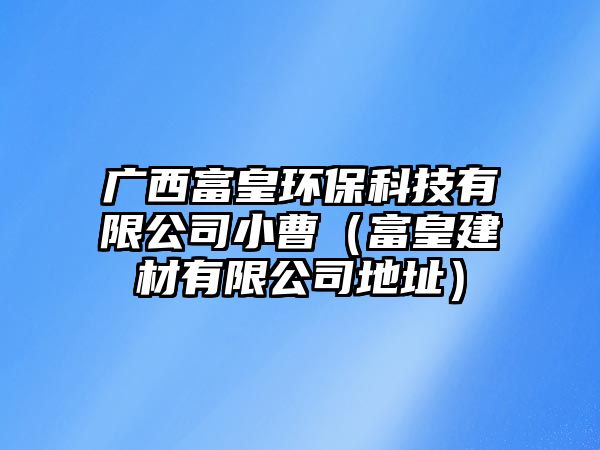 广西富皇环保科技有限公司小曹（富皇建材有限公司地址）